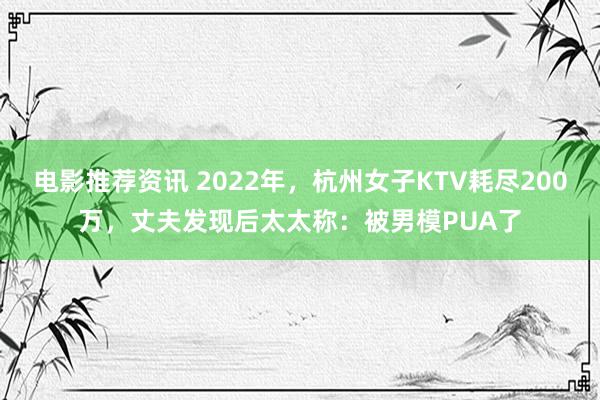 电影推荐资讯 2022年，杭州女子KTV耗尽200万，丈夫发现后太太称：被男模PUA了